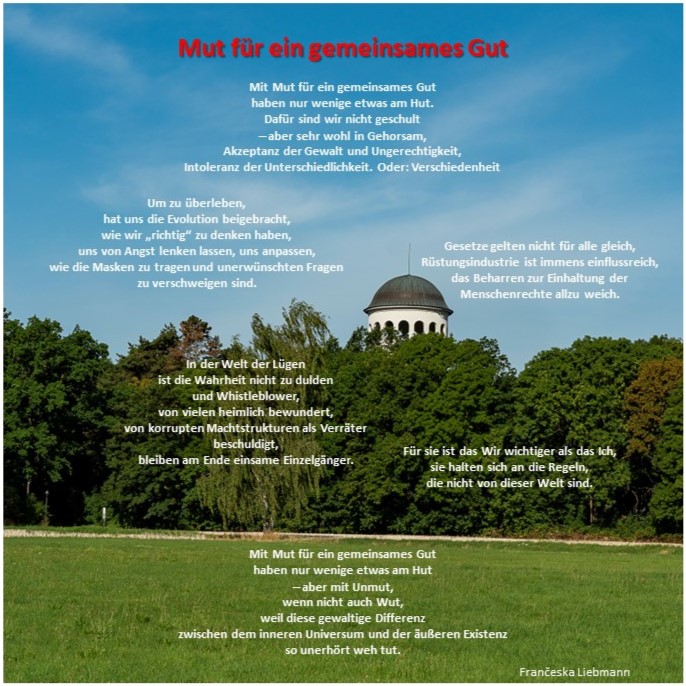 Mut für ein gemeinsames Gut

Mit Mut für ein gemeinsames Gut
haben nur wenige etwas am Hut.
Dafür sind wir nicht geschult
– aber sehr wohl in Gehorsam,
Akzeptanz der Gewalt und Ungerechtigkeit,
Intoleranz der Unterschiedlichkeit. Oder: Verschiedenheit

Um zu überleben,
hat uns die Evolution beigebracht,
wie wir „richtig“ zu denken haben,
uns von Angst lenken lassen, uns anpassen,
wie die Masken zu tragen und unerwünschten Fragen
zu verschweigen sind.

Gesetze gelten nicht für alle gleich,
Rüstungsindustrie ist immens einflussreich,
das Beharren zur Einhaltung der
Menschenrechte allzu weich.

In der Welt der Lügen
ist die Wahrheit nicht zu dulden
und Whistleblower,
von vielen heimlich bewundert,
von korrupten Machtstrukturen als Verräter
beschuldigt,
bleiben am Ende einsame Einzelgänger.

Für sie ist das Wir wichtiger als das Ich,
sie halten sich an die Regeln,
die nicht von dieser Welt sind.

Mit Mut für ein gemeinsames Gut
haben nur wenige etwas am Hut
– aber mit Unmut,
wenn nicht auch Wut,
weil diese gewaltige Differenz
zwischen dem inneren Universum und der äußeren Existenz
so unerhört weh tut.

Frančeska Liebmann